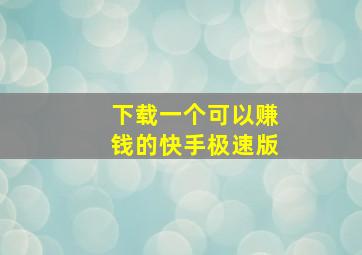 下载一个可以赚钱的快手极速版